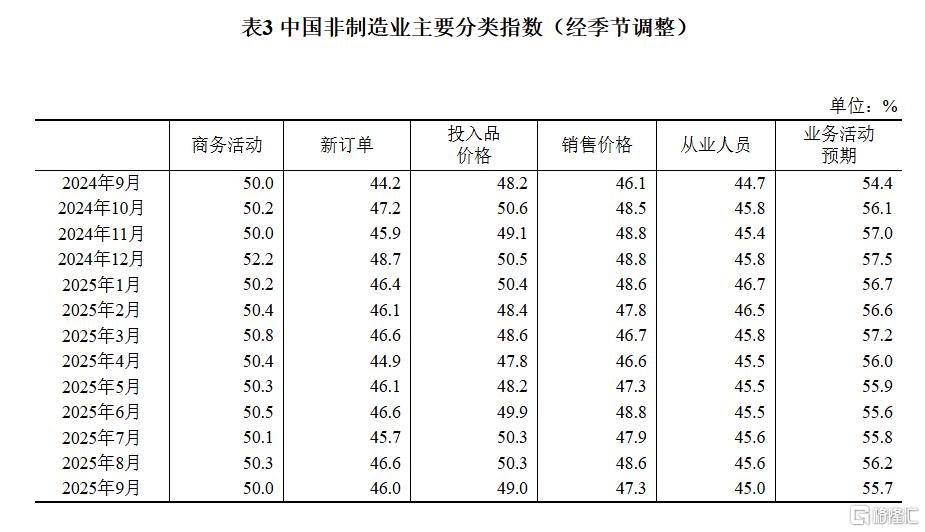 表3 中国非制造业主要分类指数（经季节调整）

单位：%

|  | 商务活动 | 新订单 | 投入品价格 | 销售价格 | 从业人员 | 业务活动预期 |
|---|---|---|---|---|---|---|
| 2024年9月 | 50.0 | 44.2 | 48.2 | 46.1 | 44.7 | 54.4 |
| 2024年10月 | 50.2 | 47.2 | 50.6 | 48.5 | 45.8 | 56.1 |
| 2024年11月 | 50.0 | 45.9 | 49.1 | 48.8 | 45.4 | 57.0 |
| 2024年12月 | 52.2 | 48.7 | 50.5 | 48.8 | 45.8 | 57.5 |
| 2025年1月 | 50.2 | 46.4 | 50.4 | 48.6 | 46.7 | 56.7 |
| 2025年2月 | 50.4 | 46.1 | 48.4 | 47.8 | 46.5 | 56.6 |
| 2025年3月 | 50.8 | 46.6 | 48.6 | 46.7 | 45.8 | 57.2 |
| 2025年4月 | 50.4 | 44.9 | 47.8 | 46.6 | 45.5 | 56.0 |
| 2025年5月 | 50.3 | 46.1 | 48.2 | 47.3 | 45.5 | 55.9 |
| 2025年6月 | 50.5 | 46.6 | 49.9 | 48.8 | 45.5 | 55.6 |
| 2025年7月 | 50.1 | 45.7 | 50.3 | 47.9 | 45.6 | 55.8 |
| 2025年8月 | 50.3 | 46.6 | 50.3 | 48.6 | 45.6 | 56.2 |
| 2025年9月 | 50.0 | 46.0 | 49.0 | 47.3 | 45.0 | 55.7 |

格隆汇